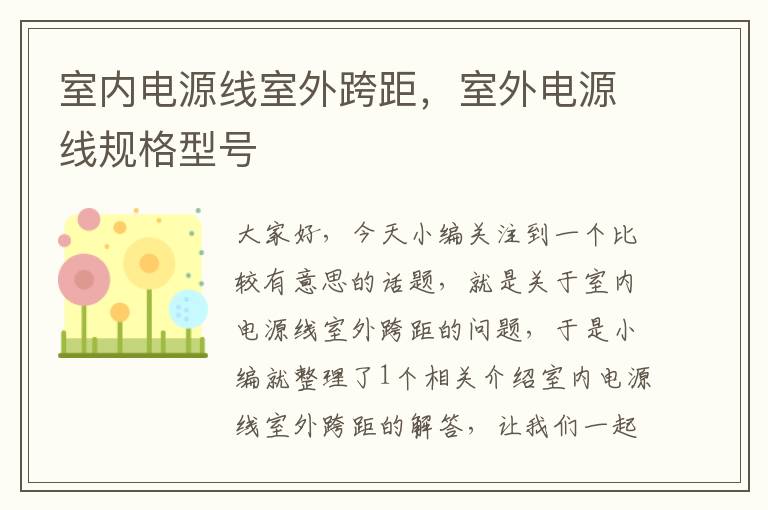 室内电源线室外跨距，室外电源线规格型号

大家好，今天小编关注到一个比较有意思的话题，就是关于室内电源线室外跨距的问题，于是小编就整理了1个相关介绍室内电源线室外跨距的解答，让我们一起